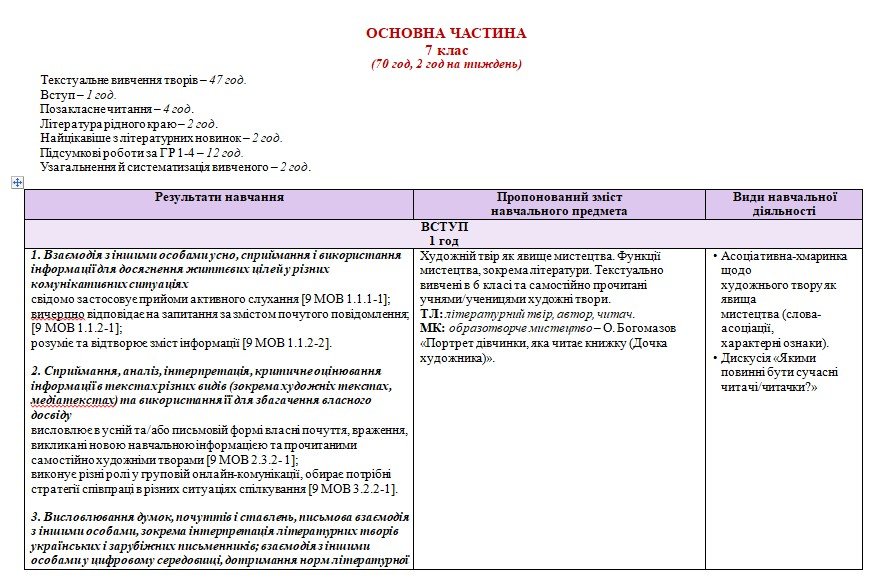 ОСНОВНА ЧАСТИНА
7 клас
(70 год, 2 год на тиждень)

Текстуальне вивчення творів – 47 год.
Вступ – 1 год.
Позакласне читання – 4 год.
Література рідного краю – 2 год.
Найцікавіше з літературних новинок – 2 год.
Підсумкові роботи за ГР 1-4 – 12 год.
Узагальнення й систематизація вивченого – 2 год.

| Результати навчання | Пропонований зміст навчального предмета | Види навчальної діяльності |
|---|---|---|
| ВСТУП 1 год | | |
| 1. Взаємодія з іншими особами усно, сприймання і використання інформації для досягнення життєвих цілей у різних комунікативних ситуаціях свідомо застосовує прийоми активного слухання [9 МОВ 1.1.1-1]; вичерпно відповідає на запитання за змістом почутого повідомлення; [9 МОВ 1.1.2-1]; розуміє та відтворює зміст інформації [9 МОВ 1.1.2-2]. 2. Сприймання, аналіз, інтерпретація, критичне оцінювання інформації в текстах різних видів (зокрема художніх текстах, медіатекстах) та використання її для збагачення власного досвіду висловлює в усній та/або письмовій формі власні почуття, враження, викликані новою навчальною інформацією та прочитаними самостійно художніми творами [9 МОВ 2.3.2- 1]; виконує різні ролі у груповій онлайн-комунікації, обирає потрібні стратегії співпраці в різних ситуаціях спілкування [9 МОВ 3.2.2-1]. 3. Висловлювання думок, почуттів і ставлень, письмова взаємодія з іншими особами, зокрема інтерпретація літературних творів українських і зарубіжних письменників; взаємодія з іншими особами у цифровому середовищі, дотримання норм літературної | Художній твір як явище мистецтва. Функції мистецтва, зокрема літератури. Текстуально вивчені в 6 класі та самостійно прочитані учнями/ученицями художні твори. ТЛ: літературний твір, автор, читач. МК: образотворче мистецтво – О. Богомазов «Портрет дівчинки, яка читає книжку (Дочка художника)». | • Асоціативна-хмаринка щодо художнього твору як явища мистецтва (слова-асоціації, характерні ознаки). • Дискусія «Якими повинні бути сучасні читачі/читачки?» |